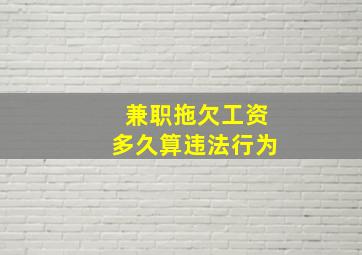 兼职拖欠工资
多久算违法行为